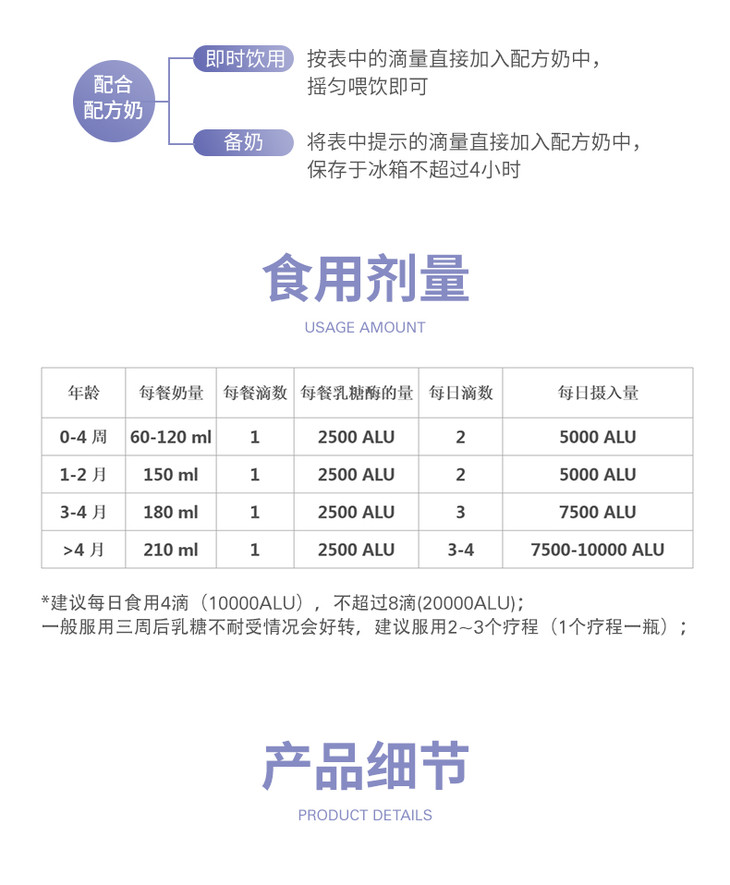 配合配方奶

即时饮用　按表中的滴量直接加入配方奶中，摇匀喂饮即可

备奶　将表中提示的滴量直接加入配方奶中，保存于冰箱不超过4小时

食用剂量

USAGE AMOUNT

| 年龄 | 每餐奶量 | 每餐滴数 | 每餐乳糖酶的量 | 每日滴数 | 每日摄入量 |
|---|---|---|---|---|---|
| 0-4 周 | 60-120 ml | 1 | 2500 ALU | 2 | 5000 ALU |
| 1-2 月 | 150 ml | 1 | 2500 ALU | 2 | 5000 ALU |
| 3-4 月 | 180 ml | 1 | 2500 ALU | 3 | 7500 ALU |
| >4 月 | 210 ml | 1 | 2500 ALU | 3-4 | 7500-10000 ALU |

*建议每日食用4滴（10000ALU），不超过8滴(20000ALU)；
一般服用三周后乳糖不耐受情况会好转，建议服用2~3个疗程（1个疗程一瓶）；

产品细节

PRODUCT DETAILS